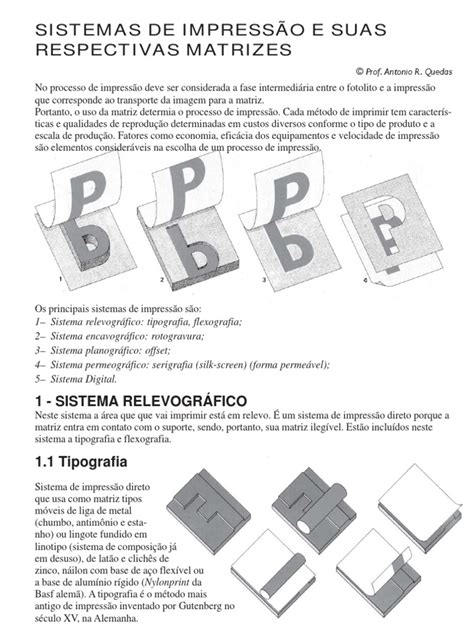 SISTEMAS DE IMPRESSÃO E SUAS RESPECTIVAS MATRIZES

© Prof. Antonio R. Quedas

No processo de impressão deve ser considerada a fase intermediária entre o fotolito e a impressão que corresponde ao transporte da imagem para a matriz.
Portanto, o uso da matriz determia o processo de impressão. Cada método de imprimir tem características e qualidades de reprodução determinadas em custos diversos conforme o tipo de produto e a escala de produção. Fatores como economia, eficácia dos equipamentos e velocidade de impressão são elementos consideráveis na escolha de um processo de impressão.

1
2
3
4

Os principais sistemas de impressão são:
1– Sistema relevográfico: tipografia, flexografia;
2– Sistema encavográfico: rotogravura;
3– Sistema planográfico: offset;
4– Sistema permeográfico: serigrafia (silk-screen) (forma permeável);
5– Sistema Digital.

1 - SISTEMA RELEVOGRÁFICO
Neste sistema a área que que vai imprimir está em relevo. É um sistema de impressão direto porque a matriz entra em contato com o suporte, sendo, portanto, sua matriz ilegível. Estão incluídos neste sistema a tipografia e flexografia.

1.1 Tipografia

Sistema de impressão direto que usa como matriz tipos móveis de liga de metal (chumbo, antimônio e estanho) ou lingote fundido em linotipo (sistema de composição já em desuso), de latão e clichês de zinco, náilon com base de aço flexível ou a base de alumínio rígido (Nylonprint da Basf alemã). A tipografia é o método mais antigo de impressão inventado por Gutenberg no século XV, na Alemanha.